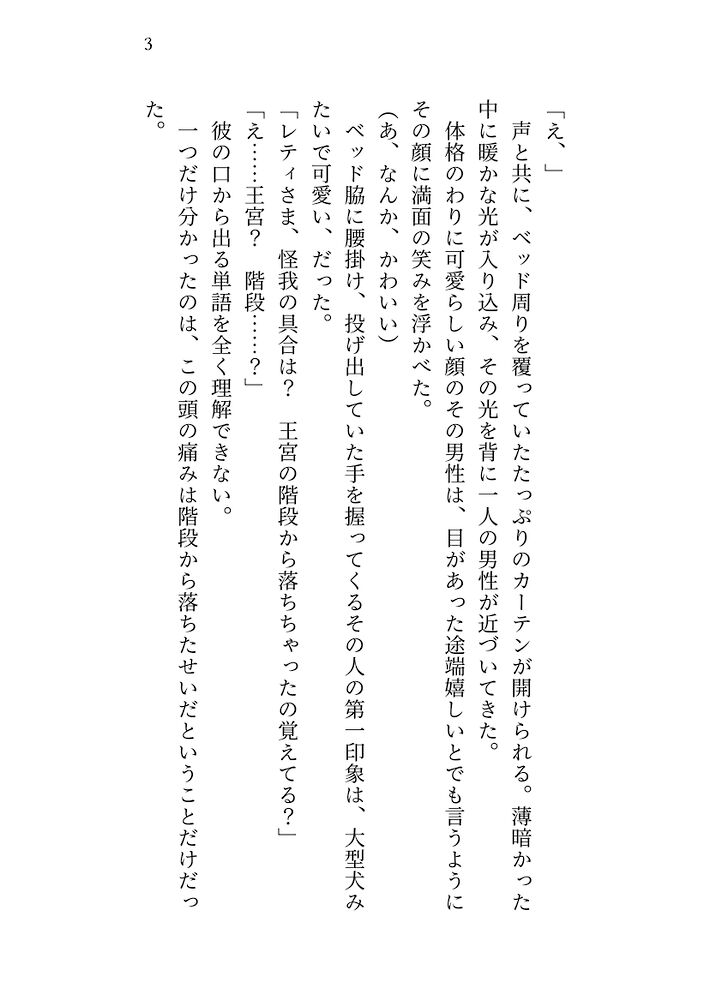 3

「え、」

声と共に、ベッド周りを覆っていたたっぷりのカーテンが開けられる。薄暗かった中に暖かな光が入り込み、その光を背に一人の男性が近づいてきた。

体格のわりに可愛らしい顔のその男性は、目があった途端嬉しいとでも言うようにその顔に満面の笑みを浮かべた。

(あ、なんか、かわいい)

ベッド脇に腰掛け、投げ出していた手を握ってくるその人の第一印象は、大型犬みたいで可愛い、だった。

「レティさま、怪我の具合は？　王宮の階段から落ちちゃったの覚えてる？」

「え……王宮？　階段……？」

彼の口から出る単語を全く理解できない。

一つだけ分かったのは、この頭の痛みは階段から落ちたせいだということだけだった。